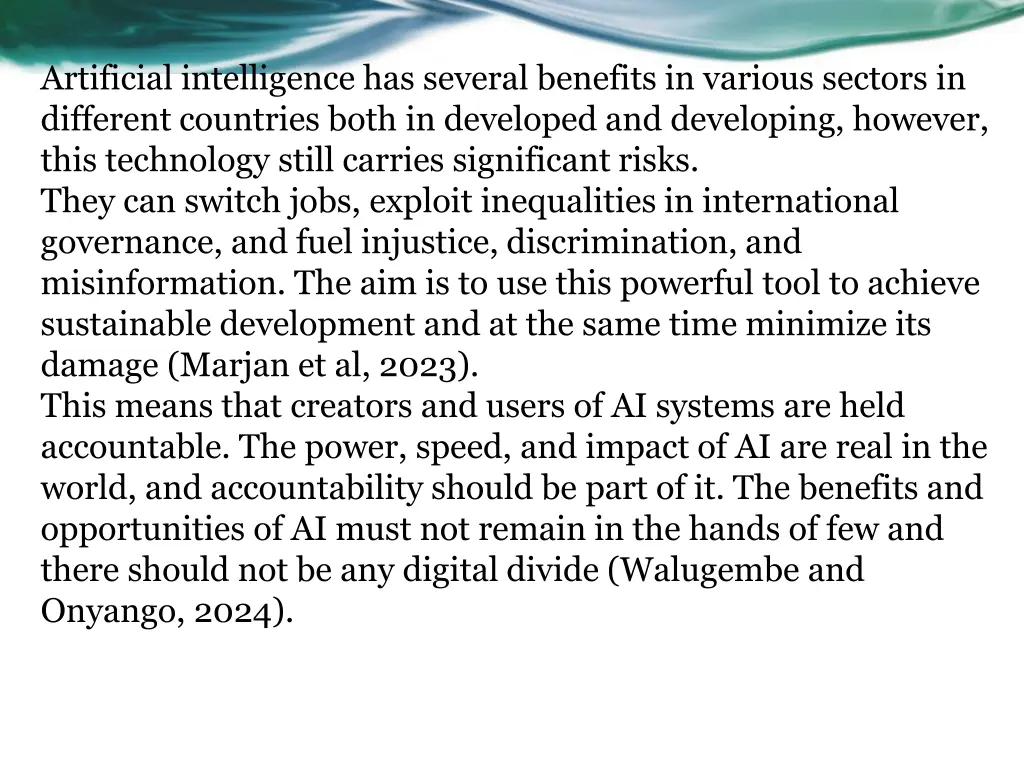 Artificial intelligence has several benefits in various sectors in different countries both in developed and developing, however, this technology still carries significant risks.
They can switch jobs, exploit inequalities in international governance, and fuel injustice, discrimination, and misinformation. The aim is to use this powerful tool to achieve sustainable development and at the same time minimize its damage (Marjan et al, 2023).
This means that creators and users of AI systems are held accountable. The power, speed, and impact of AI are real in the world, and accountability should be part of it. The benefits and opportunities of AI must not remain in the hands of few and there should not be any digital divide (Walugembe and Onyango, 2024).